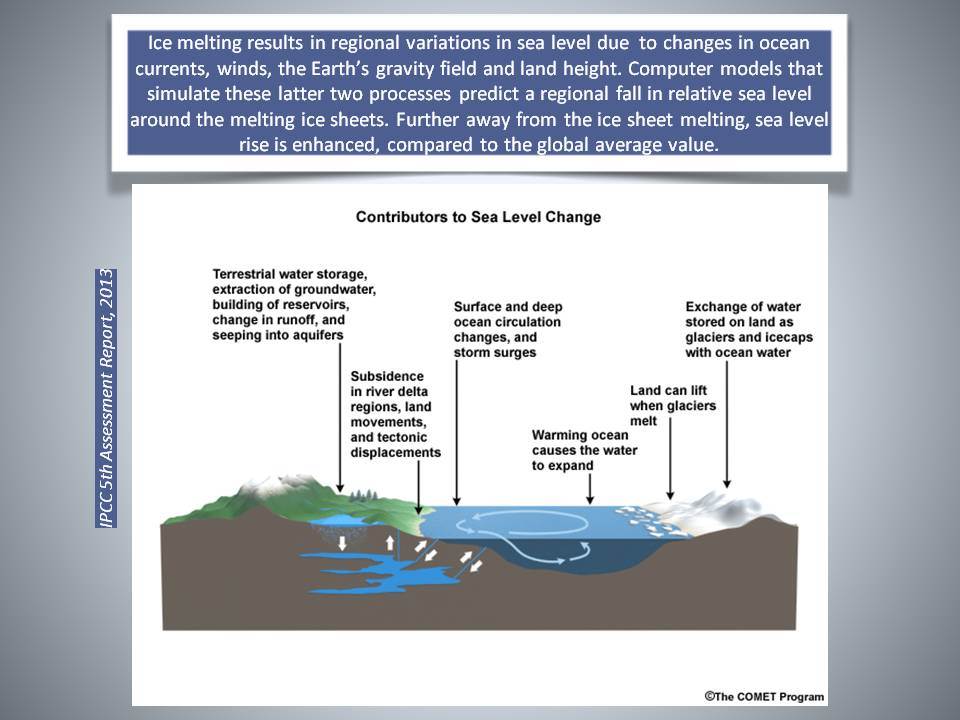 Ice melting results in regional variations in sea level due to changes in ocean currents, winds, the Earth's gravity field and land height. Computer models that simulate these latter two processes predict a regional fall in relative sea level around the melting ice sheets. Further away from the ice sheet melting, sea level rise is enhanced, compared to the global average value.

IPCC 5th Assessment Report, 2013

Contributors to Sea Level Change

Terrestrial water storage, extraction of groundwater, building of reservoirs, change in runoff, and seeping into aquifers

Subsidence in river delta regions, land movements, and tectonic displacements

Surface and deep ocean circulation changes, and storm surges

Warming ocean causes the water to expand

Land can lift when glaciers melt

Exchange of water stored on land as glaciers and icecaps with ocean water

©The COMET Program